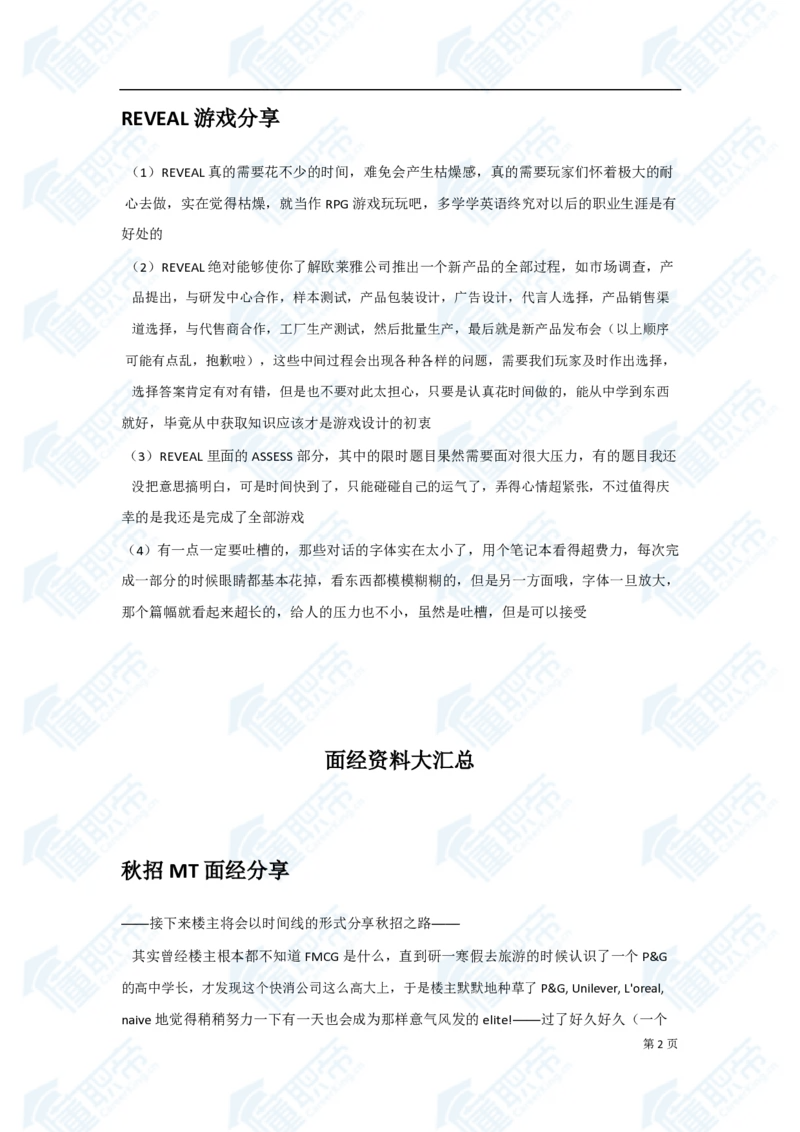 REVEAL 游戏分享

（1）REVEAL 真的需要花不少的时间，难免会产生枯燥感，真的需要玩家们怀着极大的耐心去做，实在觉得枯燥，就当作 RPG 游戏玩玩吧，多学学英语终究对以后的职业生涯是有好处的

（2）REVEAL 绝对能够使你了解欧莱雅公司推出一个新产品的全部过程，如市场调查，产品提出，与研发中心合作，样本测试，产品包装设计，广告设计，代言人选择，产品销售渠道选择，与代售商合作，工厂生产测试，然后批量生产，最后就是新产品发布会（以上顺序可能有点乱，抱歉啦），这些中间过程会出现各种各样的问题，需要我们玩家及时作出选择，选择答案肯定有对有错，但是也不要对此太担心，只要是认真花时间做的，能从中学到东西就好，毕竟从中获取知识应该才是游戏设计的初衷

（3）REVEAL 里面的 ASSESS 部分，其中的限时题目果然需要面对很大压力，有的题目我还没把意思搞明白，可是时间快到了，只能碰碰自己的运气了，弄得心情超紧张，不过值得庆幸的是我还是完成了全部游戏

（4）有一点一定要吐槽的，那些对话的字体实在太小了，用个笔记本看得超费力，每次完成一部分的时候眼睛都基本花掉，看东西都模模糊糊的，但是另一方面哦，字体一旦放大，那个篇幅就看起来超长的，给人的压力也不小，虽然是吐槽，但是可以接受

面经资料大汇总

秋招 MT 面经分享

——接下来楼主将会以时间线的形式分享秋招之路——

其实曾经楼主根本都不知道 FMCG 是什么，直到研一寒假去旅游的时候认识了一个 P&G 的高中学长，才发现这个快消公司这么高大上，于是楼主默默地种草了 P&G, Unilever, L'oreal, naive 地觉得稍稍努力一下有一天也会成为那样意气风发的 elite!——过了好久好久（一个

第 2 页